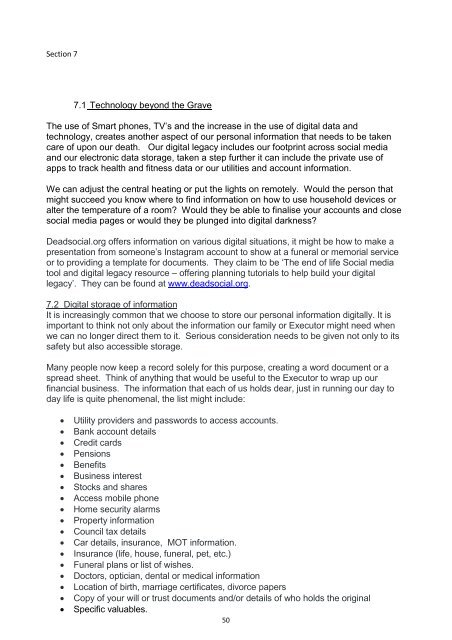 Section 7

7.1 Technology beyond the Grave

The use of Smart phones, TV's and the increase in the use of digital data and technology, creates another aspect of our personal information that needs to be taken care of upon our death. Our digital legacy includes our footprint across social media and our electronic data storage, taken a step further it can include the private use of apps to track health and fitness data or our utilities and account information.

We can adjust the central heating or put the lights on remotely. Would the person that might succeed you know where to find information on how to use household devices or alter the temperature of a room? Would they be able to finalise your accounts and close social media pages or would they be plunged into digital darkness?

Deadsocial.org offers information on various digital situations, it might be how to make a presentation from someone's Instagram account to show at a funeral or memorial service or to providing a template for documents. They claim to be 'The end of life Social media tool and digital legacy resource – offering planning tutorials to help build your digital legacy'. They can be found at www.deadsocial.org.

7.2 Digital storage of information
It is increasingly common that we choose to store our personal information digitally. It is important to think not only about the information our family or Executor might need when we can no longer direct them to it. Serious consideration needs to be given not only to its safety but also accessible storage.

Many people now keep a record solely for this purpose, creating a word document or a spread sheet. Think of anything that would be useful to the Executor to wrap up our financial business. The information that each of us holds dear, just in running our day to day life is quite phenomenal, the list might include:

• Utility providers and passwords to access accounts.
• Bank account details
• Credit cards
• Pensions
• Benefits
• Business interest
• Stocks and shares
• Access mobile phone
• Home security alarms
• Property information
• Council tax details
• Car details, insurance, MOT information.
• Insurance (life, house, funeral, pet, etc.)
• Funeral plans or list of wishes.
• Doctors, optician, dental or medical information
• Location of birth, marriage certificates, divorce papers
• Copy of your will or trust documents and/or details of who holds the original
• Specific valuables.

50